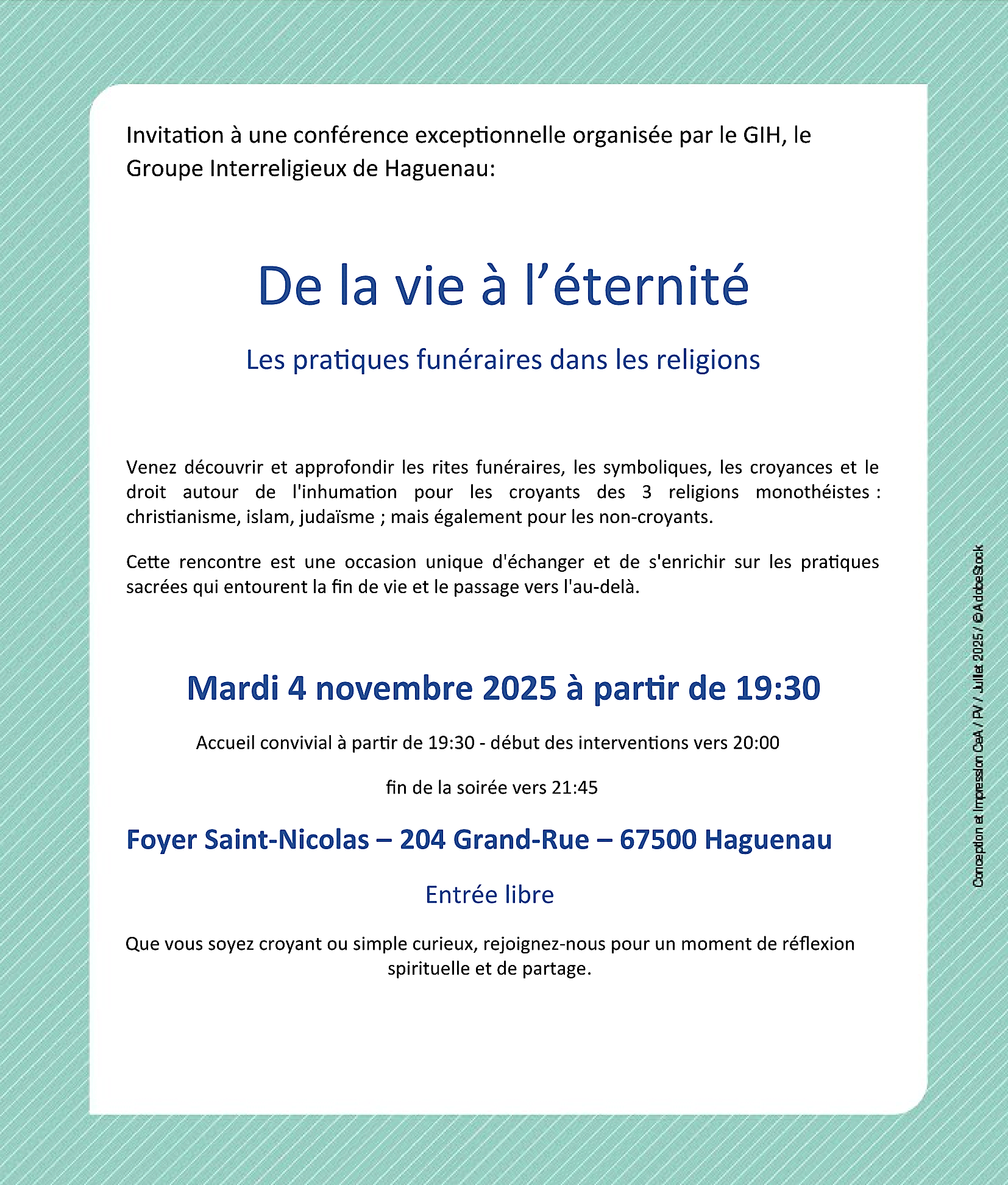 Invitation à une conférence exceptionnelle organisée par le GIH, le Groupe Interreligieux de Haguenau:

De la vie à l'éternité

Les pratiques funéraires dans les religions

Venez découvrir et approfondir les rites funéraires, les symboliques, les croyances et le droit autour de l'inhumation pour les croyants des 3 religions monothéistes : christianisme, islam, judaïsme ; mais également pour les non-croyants.

Cette rencontre est une occasion unique d'échanger et de s'enrichir sur les pratiques sacrées qui entourent la fin de vie et le passage vers l'au-delà.

Mardi 4 novembre 2025 à partir de 19:30

Accueil convivial à partir de 19:30 - début des interventions vers 20:00

fin de la soirée vers 21:45

Foyer Saint-Nicolas – 204 Grand-Rue – 67500 Haguenau

Entrée libre

Que vous soyez croyant ou simple curieux, rejoignez-nous pour un moment de réflexion spirituelle et de partage.

Conception et Impression CeA / PV / Juillet 2025 / ©AdobeStock